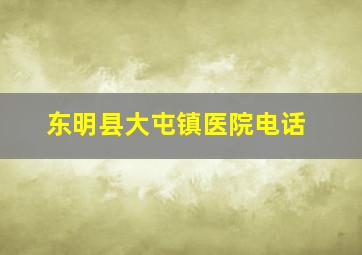 东明县大屯镇医院电话